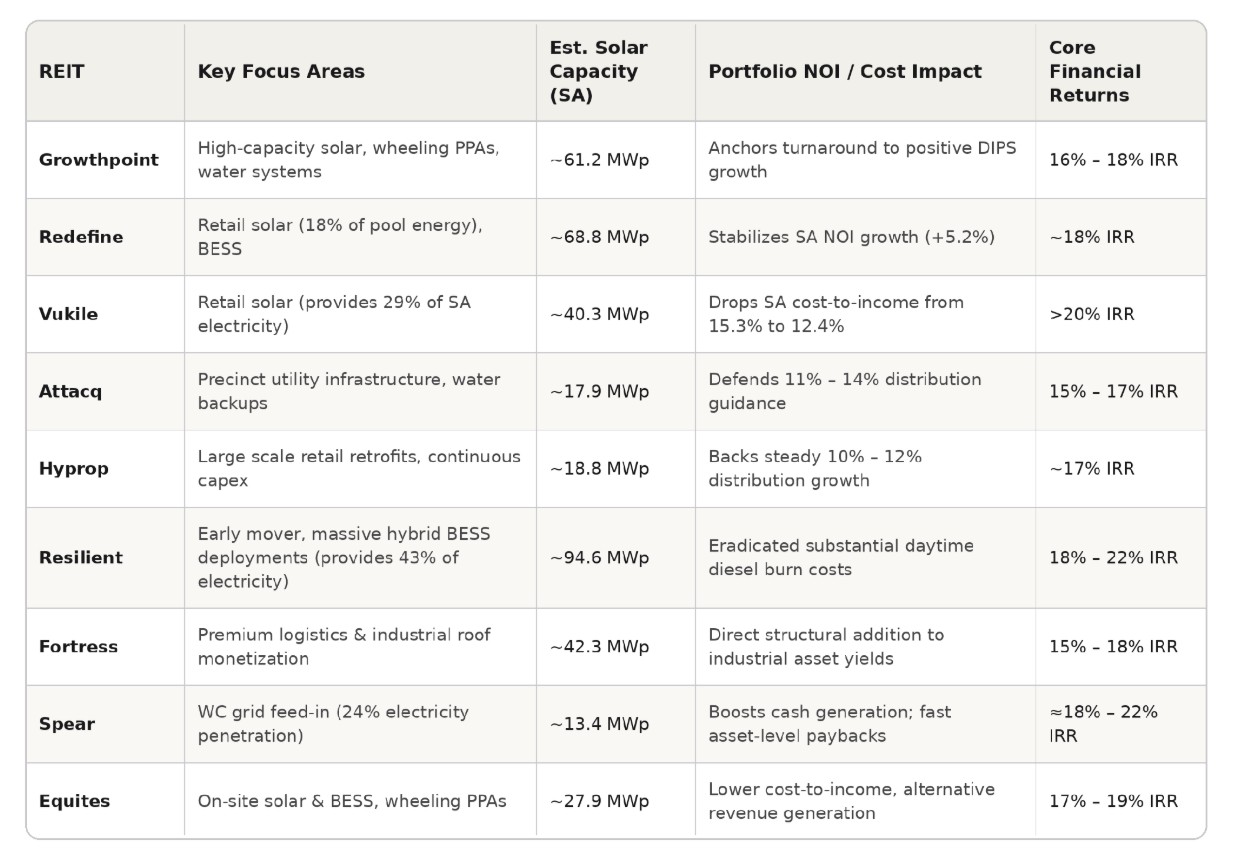 | REIT | Key Focus Areas | Est. Solar Capacity (SA) | Portfolio NOI / Cost Impact | Core Financial Returns |
|---|---|---|---|---|
| Growthpoint | High-capacity solar, wheeling PPAs, water systems | ~61.2 MWp | Anchors turnaround to positive DIPS growth | 16% – 18% IRR |
| Redefine | Retail solar (18% of pool energy), BESS | ~68.8 MWp | Stabilizes SA NOI growth (+5.2%) | ~18% IRR |
| Vukile | Retail solar (provides 29% of SA electricity) | ~40.3 MWp | Drops SA cost-to-income from 15.3% to 12.4% | >20% IRR |
| Attacq | Precinct utility infrastructure, water backups | ~17.9 MWp | Defends 11% – 14% distribution guidance | 15% – 17% IRR |
| Hyprop | Large scale retail retrofits, continuous capex | ~18.8 MWp | Backs steady 10% – 12% distribution growth | ~17% IRR |
| Resilient | Early mover, massive hybrid BESS deployments (provides 43% of electricity) | ~94.6 MWp | Eradicated substantial daytime diesel burn costs | 18% – 22% IRR |
| Fortress | Premium logistics & industrial roof monetization | ~42.3 MWp | Direct structural addition to industrial asset yields | 15% – 18% IRR |
| Spear | WC grid feed-in (24% electricity penetration) | ~13.4 MWp | Boosts cash generation; fast asset-level paybacks | ≈18% – 22% IRR |
| Equites | On-site solar & BESS, wheeling PPAs | ~27.9 MWp | Lower cost-to-income, alternative revenue generation | 17% – 19% IRR |